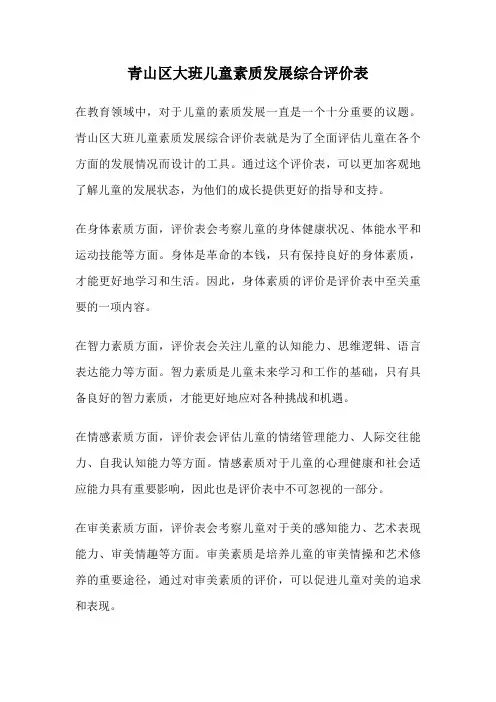 青山区大班儿童素质发展综合评价表

在教育领域中，对于儿童的素质发展一直是一个十分重要的议题。青山区大班儿童素质发展综合评价表就是为了全面评估儿童在各个方面的发展情况而设计的工具。通过这个评价表，可以更加客观地了解儿童的发展状态，为他们的成长提供更好的指导和支持。

在身体素质方面，评价表会考察儿童的身体健康状况、体能水平和运动技能等方面。身体是革命的本钱，只有保持良好的身体素质，才能更好地学习和生活。因此，身体素质的评价是评价表中至关重要的一项内容。

在智力素质方面，评价表会关注儿童的认知能力、思维逻辑、语言表达能力等方面。智力素质是儿童未来学习和工作的基础，只有具备良好的智力素质，才能更好地应对各种挑战和机遇。

在情感素质方面，评价表会评估儿童的情绪管理能力、人际交往能力、自我认知能力等方面。情感素质对于儿童的心理健康和社会适应能力具有重要影响，因此也是评价表中不可忽视的一部分。

在审美素质方面，评价表会考察儿童对于美的感知能力、艺术表现能力、审美情趣等方面。审美素质是培养儿童的审美情操和艺术修养的重要途径，通过对审美素质的评价，可以促进儿童对美的追求和表现。